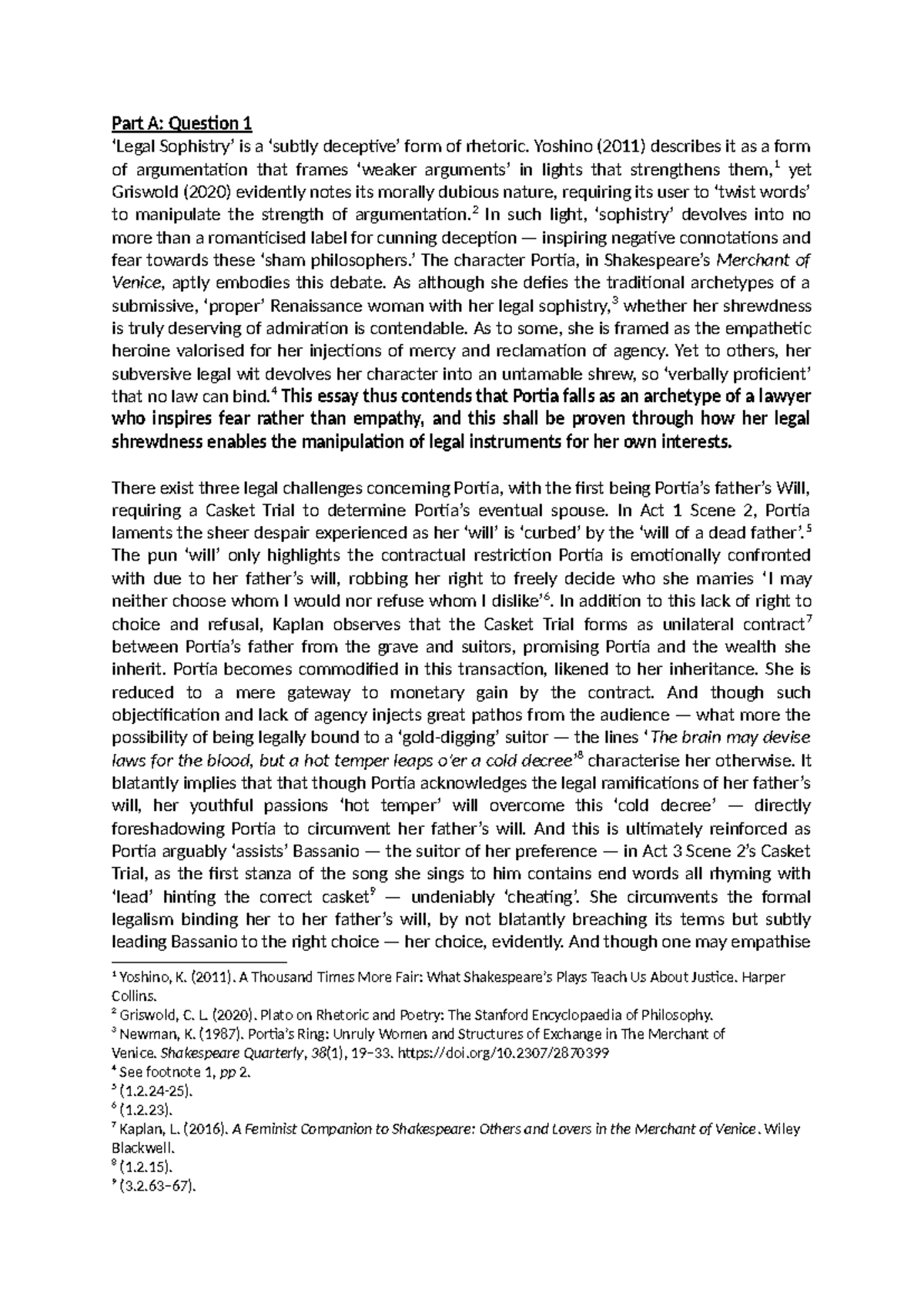 Part A: Question 1

'Legal Sophistry' is a 'subtly deceptive' form of rhetoric. Yoshino (2011) describes it as a form of argumentation that frames 'weaker arguments' in lights that strengthens them,$^{1}$ yet Griswold (2020) evidently notes its morally dubious nature, requiring its user to 'twist words' to manipulate the strength of argumentation.$^{2}$ In such light, 'sophistry' devolves into no more than a romanticised label for cunning deception — inspiring negative connotations and fear towards these 'sham philosophers.' The character Portia, in Shakespeare's Merchant of Venice, aptly embodies this debate. As although she defies the traditional archetypes of a submissive, 'proper' Renaissance woman with her legal sophistry,$^{3}$ whether her shrewdness is truly deserving of admiration is contendable. As to some, she is framed as the empathetic heroine valorised for her injections of mercy and reclamation of agency. Yet to others, her subversive legal wit devolves her character into an untamable shrew, so 'verbally proficient' that no law can bind.$^{4}$ This essay thus contends that Portia falls as an archetype of a lawyer who inspires fear rather than empathy, and this shall be proven through how her legal shrewdness enables the manipulation of legal instruments for her own interests.

There exist three legal challenges concerning Portia, with the first being Portia's father's Will, requiring a Casket Trial to determine Portia's eventual spouse. In Act 1 Scene 2, Portia laments the sheer despair experienced as her 'will' is 'curbed' by the 'will of a dead father'.$^{5}$ The pun 'will' only highlights the contractual restriction Portia is emotionally confronted with due to her father's will, robbing her right to freely decide who she marries 'I may neither choose whom I would nor refuse whom I dislike'$^{6}$. In addition to this lack of right to choice and refusal, Kaplan observes that the Casket Trial forms as unilateral contract$^{7}$ between Portia's father from the grave and suitors, promising Portia and the wealth she inherit. Portia becomes commodified in this transaction, likened to her inheritance. She is reduced to a mere gateway to monetary gain by the contract. And though such objectification and lack of agency injects great pathos from the audience — what more the possibility of being legally bound to a 'gold-digging' suitor — the lines 'The brain may devise laws for the blood, but a hot temper leaps o'er a cold decree'$^{8}$ characterise her otherwise. It blatantly implies that that though Portia acknowledges the legal ramifications of her father's will, her youthful passions 'hot temper' will overcome this 'cold decree' — directly foreshadowing Portia to circumvent her father's will. And this is ultimately reinforced as Portia arguably 'assists' Bassanio — the suitor of her preference — in Act 3 Scene 2's Casket Trial, as the first stanza of the song she sings to him contains end words all rhyming with 'lead' hinting the correct casket$^{9}$ — undeniably 'cheating'. She circumvents the formal legalism binding her to her father's will, by not blatantly breaching its terms but subtly leading Bassanio to the right choice — her choice, evidently. And though one may empathise

$^{1}$ Yoshino, K. (2011). A Thousand Times More Fair: What Shakespeare's Plays Teach Us About Justice. Harper Collins.
$^{2}$ Griswold, C. L. (2020). Plato on Rhetoric and Poetry: The Stanford Encyclopaedia of Philosophy.
$^{3}$ Newman, K. (1987). Portia's Ring: Unruly Women and Structures of Exchange in The Merchant of Venice. Shakespeare Quarterly, 38(1), 19–33. https://doi.org/10.2307/2870399
$^{4}$ See footnote 1, pp 2.
$^{5}$ (1.2.24-25).
$^{6}$ (1.2.23).
$^{7}$ Kaplan, L. (2016). A Feminist Companion to Shakespeare: Others and Lovers in the Merchant of Venice. Wiley Blackwell.
$^{8}$ (1.2.15).
$^{9}$ (3.2.63–67).